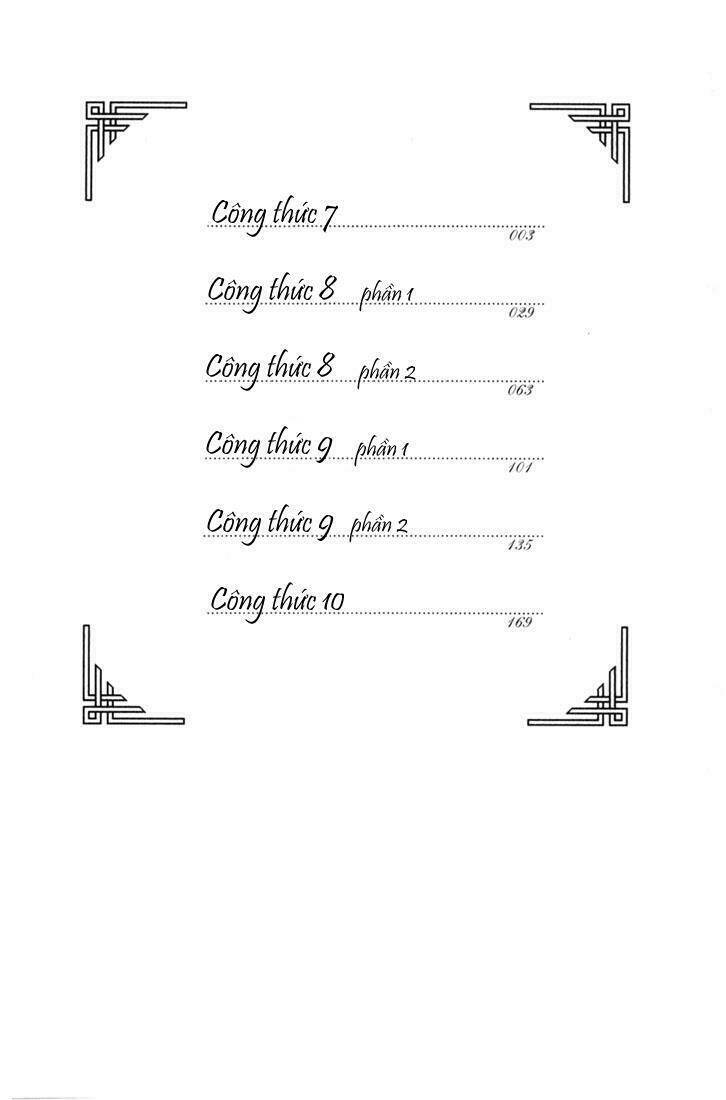 Công thức 7
003

Công thức 8 phần 1
029

Công thức 8 phần 2
063

Công thức 9 phần 1
101

Công thức 9 phần 2
135

Công thức 10
169